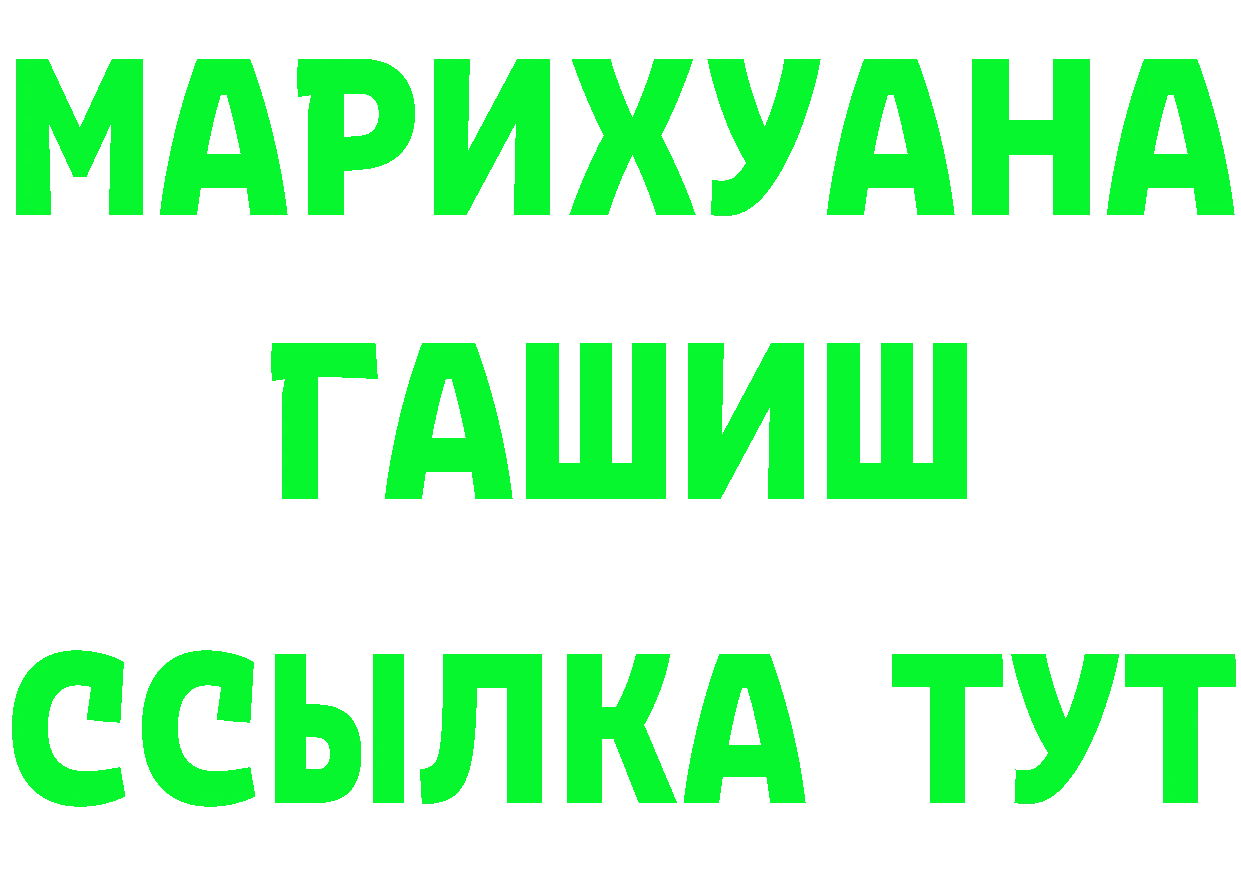 МАРИХУАНА
ГАШИШ
ССЫЛКА ТУТ